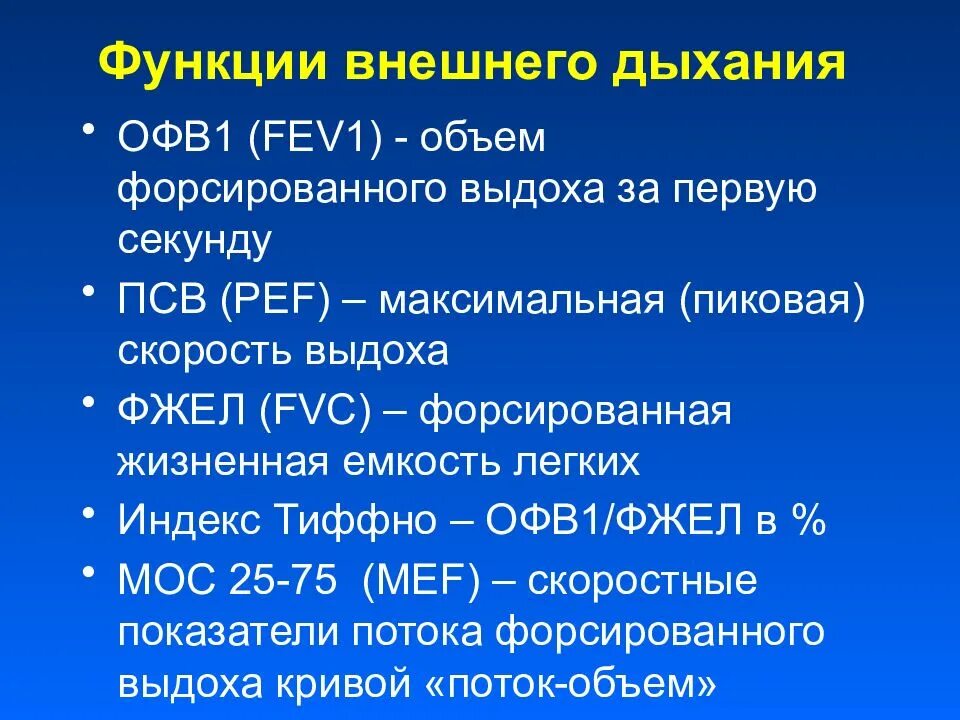 Функции внешнего дыхания

• ОФВ1 (FEV1) - объем форсированного выдоха за первую секунду
• ПСВ (PEF) – максимальная (пиковая) скорость выдоха
• ФЖЕЛ (FVC) – форсированная жизненная емкость легких
• Индекс Тиффно – ОФВ1/ФЖЕЛ в %
• МОС 25-75 (MEF) – скоростные показатели потока форсированного выдоха кривой «поток-объем»